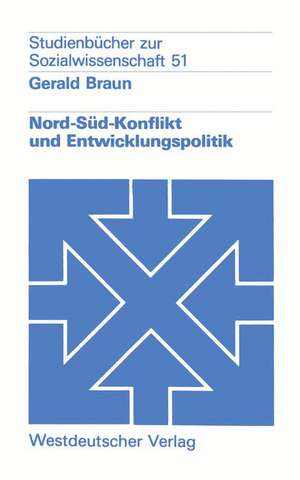 Studienbücher zur Sozialwissenschaft 51

Gerald Braun

Nord-Süd-Konflikt und Entwicklungspolitik

Westdeutscher Verlag